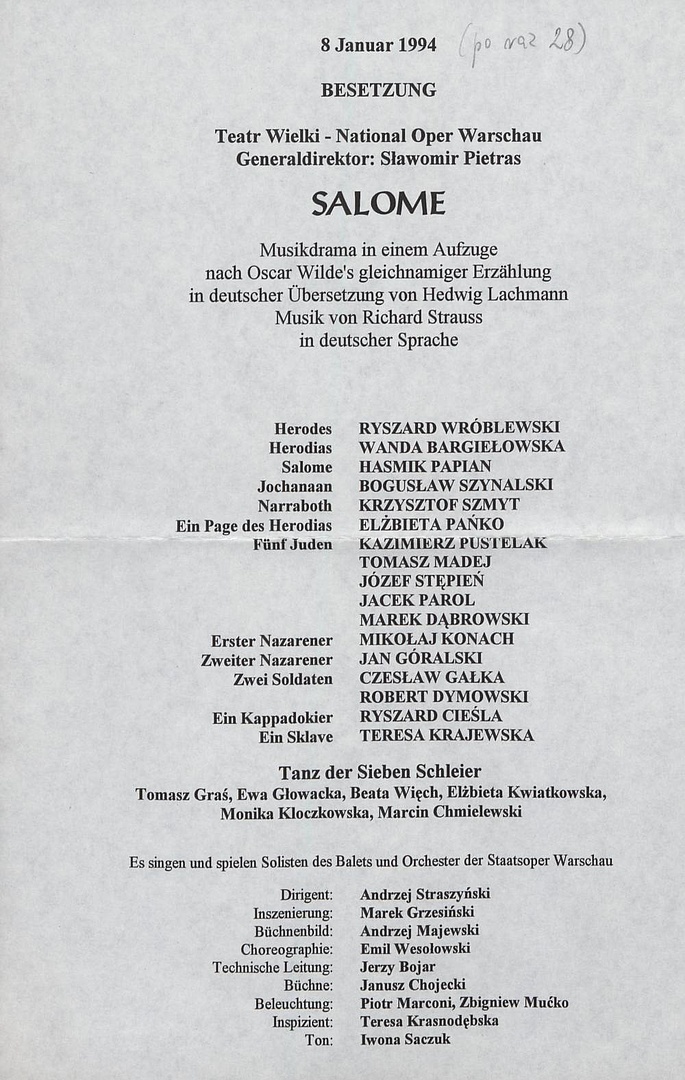 8 Januar 1994 (po raz 28)

BESETZUNG

Teatr Wielki - National Oper Warschau
Generaldirektor: Sławomir Pietras

SALOME

Musikdrama in einem Aufzuge
nach Oscar Wilde's gleichnamiger Erzählung
in deutscher Übersetzung von Hedwig Lachmann
Musik von Richard Strauss
in deutscher Sprache

| | |
|---|---|
| Herodes | RYSZARD WRÓBLEWSKI |
| Herodias | WANDA BARGIEŁOWSKA |
| Salome | HASMIK PAPIAN |
| Jochanaan | BOGUSŁAW SZYNALSKI |
| Narraboth | KRZYSZTOF SZMYT |
| Ein Page des Herodias | ELŻBIETA PAŃKO |
| Fünf Juden | KAZIMIERZ PUSTELAK |
| | TOMASZ MADEJ |
| | JÓZEF STĘPIEŃ |
| | JACEK PAROL |
| | MAREK DĄBROWSKI |
| Erster Nazarener | MIKOŁAJ KONACH |
| Zweiter Nazarener | JAN GÓRALSKI |
| Zwei Soldaten | CZESŁAW GAŁKA |
| | ROBERT DYMOWSKI |
| Ein Kappadokier | RYSZARD CIEŚLA |
| Ein Sklave | TERESA KRAJEWSKA |

Tanz der Sieben Schleier
Tomasz Graś, Ewa Głowacka, Beata Więch, Elżbieta Kwiatkowska, Monika Kloczkowska, Marcin Chmielewski

Es singen und spielen Solisten des Balets und Orchester der Staatsoper Warschau

| | |
|---|---|
| Dirigent: | Andrzej Straszyński |
| Inszenierung: | Marek Grzesiński |
| Büchnenbild: | Andrzej Majewski |
| Choreographie: | Emil Wesołowski |
| Technische Leitung: | Jerzy Bojar |
| Büchne: | Janusz Chojecki |
| Beleuchtung: | Piotr Marconi, Zbigniew Mućko |
| Inspizient: | Teresa Krasnodębska |
| Ton: | Iwona Saczuk |